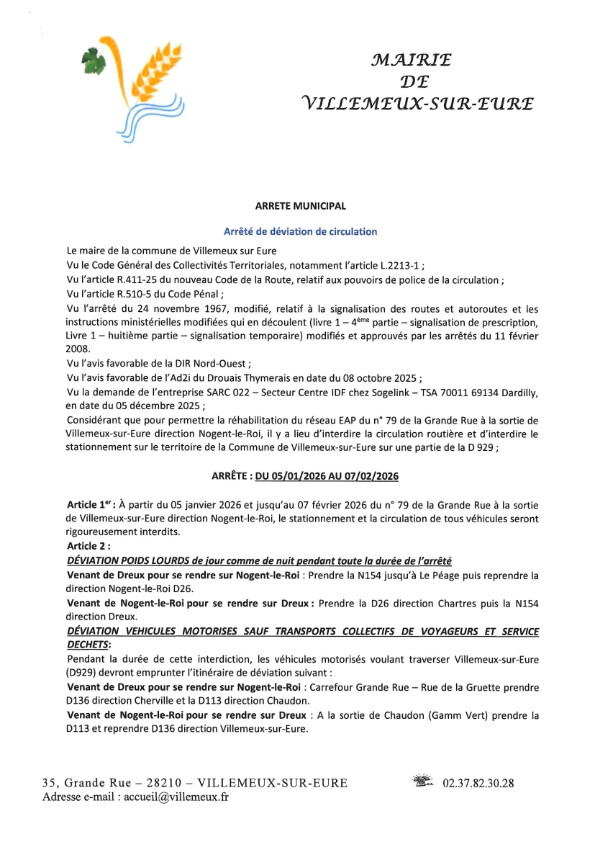 MAIRIE
DE
VILLEMEUX-SUR-EURE

ARRETE MUNICIPAL

Arrêté de déviation de circulation

Le maire de la commune de Villemeux sur Eure
Vu le Code Général des Collectivités Territoriales, notamment l'article L.2213-1 ;
Vu l'article R.411-25 du nouveau Code de la Route, relatif aux pouvoirs de police de la circulation ;
Vu l'article R.510-5 du Code Pénal ;
Vu l'arrêté du 24 novembre 1967, modifié, relatif à la signalisation des routes et autoroutes et les instructions ministérielles modifiées qui en découlent (livre 1 – 4ème partie – signalisation de prescription, Livre 1 – huitième partie – signalisation temporaire) modifiés et approuvés par les arrêtés du 11 février 2008.
Vu l'avis favorable de la DIR Nord-Ouest ;
Vu l'avis favorable de l'Ad2i du Drouais Thymerais en date du 08 octobre 2025 ;
Vu la demande de l'entreprise SARC 022 – Secteur Centre IDF chez Sogelink – TSA 70011 69134 Dardilly, en date du 05 décembre 2025 ;
Considérant que pour permettre la réhabilitation du réseau EAP du n° 79 de la Grande Rue à la sortie de Villemeux-sur-Eure direction Nogent-le-Roi, il y a lieu d'interdire la circulation routière et d'interdire le stationnement sur le territoire de la Commune de Villemeux-sur-Eure sur une partie de la D 929 ;

ARRÊTE : DU 05/01/2026 AU 07/02/2026

Article 1er : À partir du 05 janvier 2026 et jusqu'au 07 février 2026 du n° 79 de la Grande Rue à la sortie de Villemeux-sur-Eure direction Nogent-le-Roi, le stationnement et la circulation de tous véhicules seront rigoureusement interdits.
Article 2 :
DÉVIATION POIDS LOURDS de jour comme de nuit pendant toute la durée de l'arrêté
Venant de Dreux pour se rendre sur Nogent-le-Roi : Prendre la N154 jusqu'à Le Péage puis reprendre la direction Nogent-le-Roi D26.
Venant de Nogent-le-Roi pour se rendre sur Dreux : Prendre la D26 direction Chartres puis la N154 direction Dreux.
DÉVIATION VEHICULES MOTORISES SAUF TRANSPORTS COLLECTIFS DE VOYAGEURS ET SERVICE DECHETS:
Pendant la durée de cette interdiction, les véhicules motorisés voulant traverser Villemeux-sur-Eure (D929) devront emprunter l'itinéraire de déviation suivant :
Venant de Dreux pour se rendre sur Nogent-le-Roi : Carrefour Grande Rue – Rue de la Gruette prendre D136 direction Cherville et la D113 direction Chaudon.
Venant de Nogent-le-Roi pour se rendre sur Dreux : A la sortie de Chaudon (Gamm Vert) prendre la D113 et reprendre D136 direction Villemeux-sur-Eure.

35, Grande Rue – 28210 – VILLEMEUX-SUR-EURE
Adresse e-mail : accueil@villemeux.fr
02.37.82.30.28